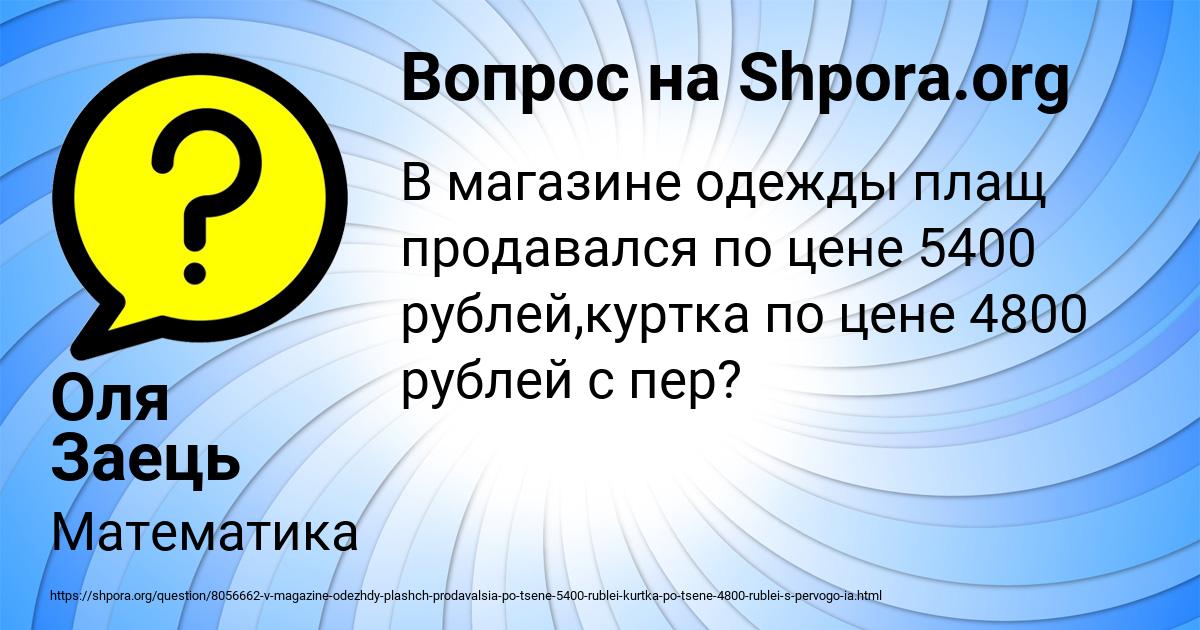 Вопрос на Shpora.org

В магазине одежды плащ продавался по цене 5400 рублей,куртка по цене 4800 рублей с пер?

Оля Заець

Математика

https://shpora.org/question/8056662-v-magazine-odezhdy-plashch-prodavalsia-po-tsene-5400-rublei-kurtka-po-tsene-4800-rublei-s-pervogo-ia.html